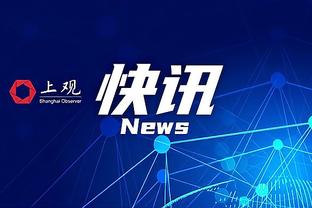 上观
Shanghai Observer

快讯
News